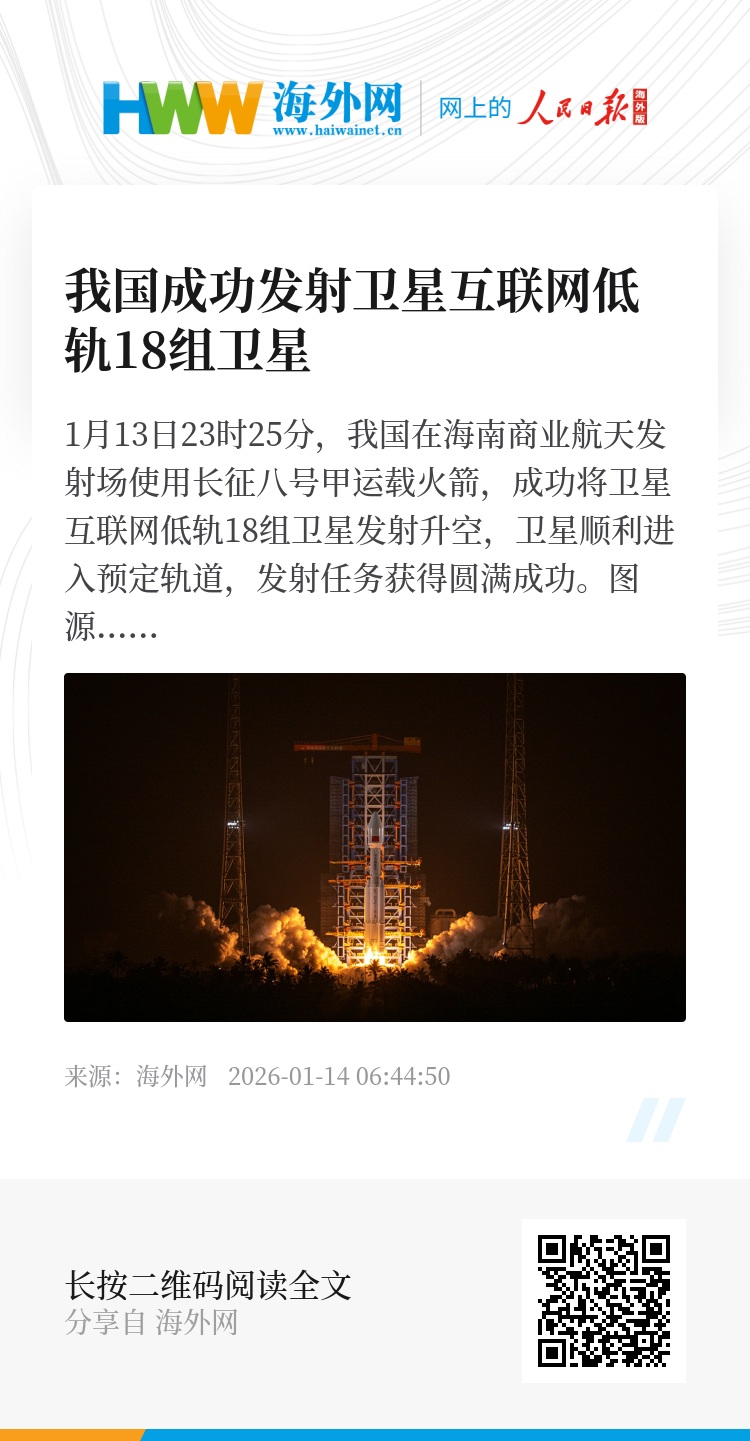 HWW 海外网
www.haiwainet.cn
网上的 人民日报 海外版

我国成功发射卫星互联网低轨18组卫星

1月13日23时25分，我国在海南商业航天发射场使用长征八号甲运载火箭，成功将卫星互联网低轨18组卫星发射升空，卫星顺利进入预定轨道，发射任务获得圆满成功。图源……

来源：海外网 2026-01-14 06:44:50

长按二维码阅读全文
分享自 海外网